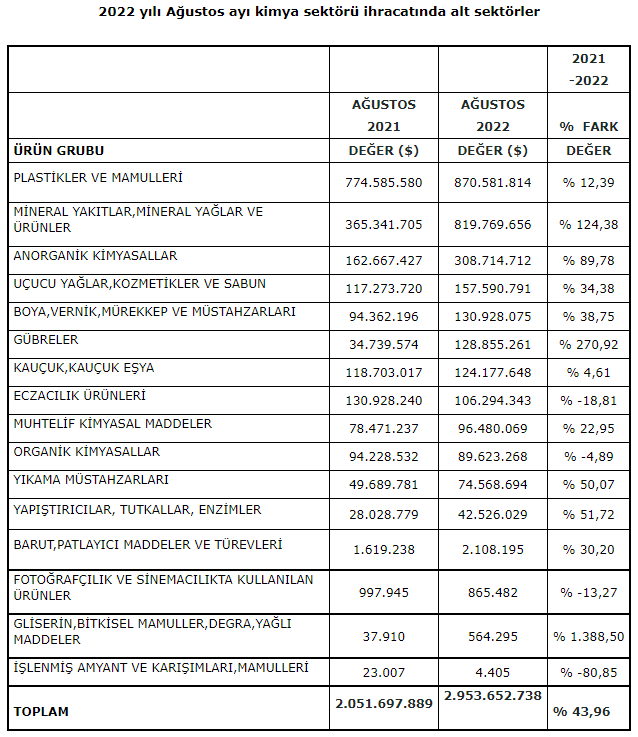 2022 yılı Ağustos ayı kimya sektörü ihracatında alt sektörler

| | | | 2021 -2022 |
|---|---|---|---|
| | AĞUSTOS 2021 | AĞUSTOS 2022 | % FARK |
| ÜRÜN GRUBU | DEĞER ($) | DEĞER ($) | DEĞER |
| PLASTİKLER VE MAMULLERİ | 774.585.580 | 870.581.814 | % 12,39 |
| MİNERAL YAKITLAR,MİNERAL YAĞLAR VE ÜRÜNLER | 365.341.705 | 819.769.656 | % 124,38 |
| ANORGANİK KİMYASALLAR | 162.667.427 | 308.714.712 | % 89,78 |
| UÇUCU YAĞLAR,KOZMETİKLER VE SABUN | 117.273.720 | 157.590.791 | % 34,38 |
| BOYA,VERNİK,MÜREKKEP VE MÜSTAHZARLARI | 94.362.196 | 130.928.075 | % 38,75 |
| GÜBRELER | 34.739.574 | 128.855.261 | % 270,92 |
| KAUÇUK,KAUÇUK EŞYA | 118.703.017 | 124.177.648 | % 4,61 |
| ECZACILIK ÜRÜNLERİ | 130.928.240 | 106.294.343 | % -18,81 |
| MUHTELİF KİMYASAL MADDELER | 78.471.237 | 96.480.069 | % 22,95 |
| ORGANİK KİMYASALLAR | 94.228.532 | 89.623.268 | % -4,89 |
| YIKAMA MÜSTAHZARLARI | 49.689.781 | 74.568.694 | % 50,07 |
| YAPIŞTIRICILAR, TUTKALLAR, ENZİMLER | 28.028.779 | 42.526.029 | % 51,72 |
| BARUT,PATLAYICI MADDELER VE TÜREVLERİ | 1.619.238 | 2.108.195 | % 30,20 |
| FOTOĞRAFÇILIK VE SİNEMACILIKTA KULLANILAN ÜRÜNLER | 997.945 | 865.482 | % -13,27 |
| GLİSERİN,BİTKİSEL MAMULLER,DEGRA,YAĞLI MADDELER | 37.910 | 564.295 | % 1.388,50 |
| İŞLENMİŞ AMYANT VE KARIŞIMLARI,MAMULLERİ | 23.007 | 4.405 | % -80,85 |
| TOPLAM | 2.051.697.889 | 2.953.652.738 | % 43,96 |